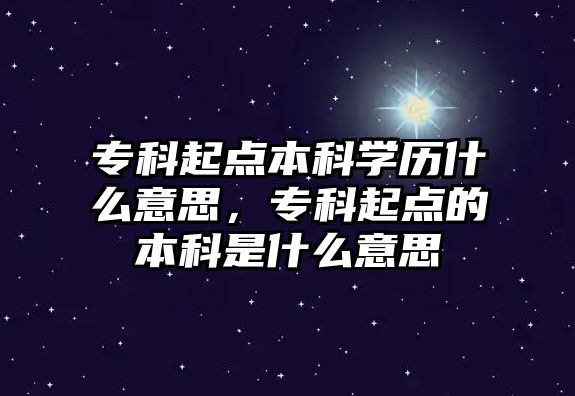 专科起点本科学历什么意思，专科起点的本科是什么意思